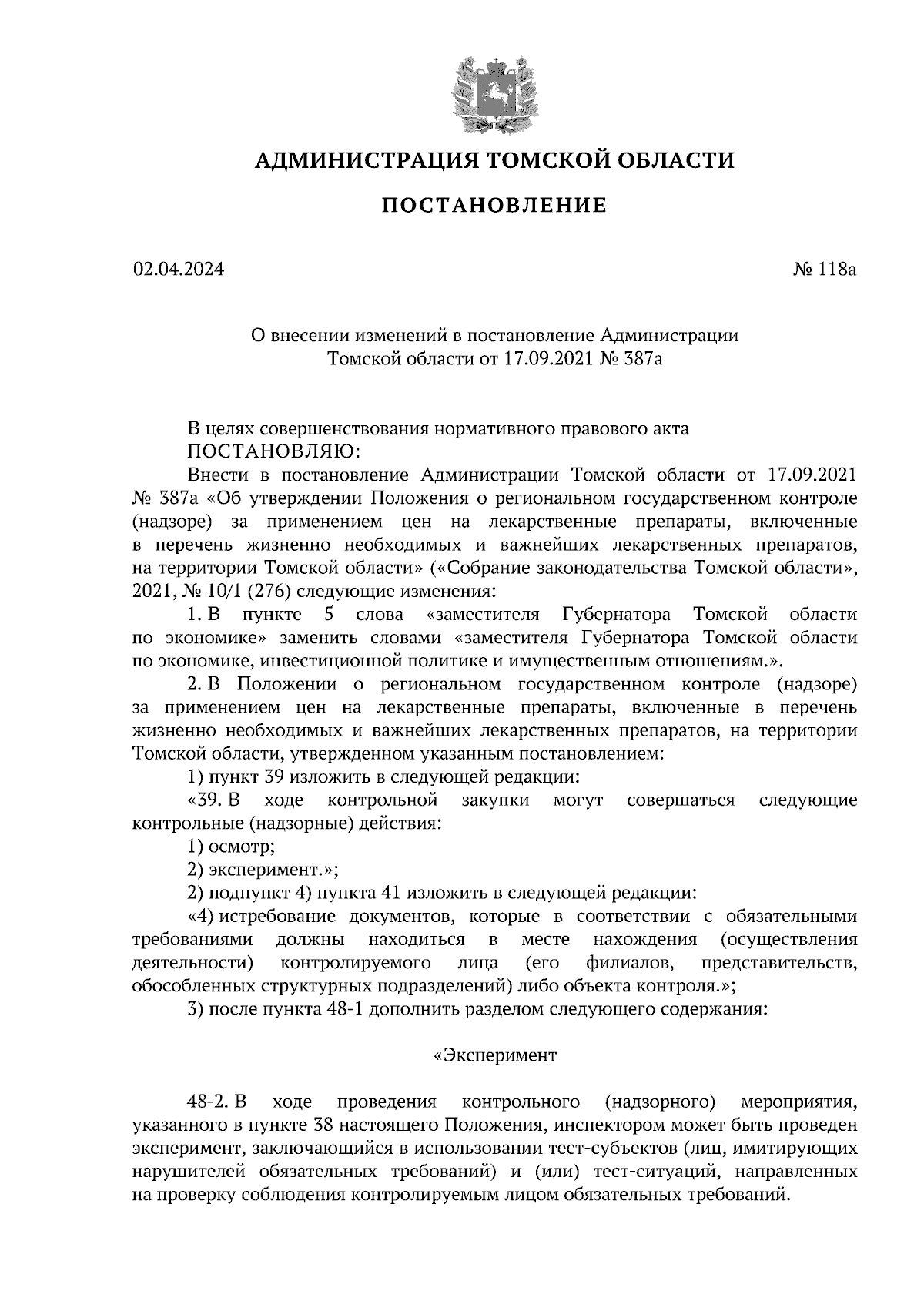 АДМИНИСТРАЦИЯ ТОМСКОЙ ОБЛАСТИ

ПОСТАНОВЛЕНИЕ

02.04.2024

№ 118а

О внесении изменений в постановление Администрации Томской области от 17.09.2021 № 387а

В целях совершенствования нормативного правового акта
ПОСТАНОВЛЯЮ:

Внести в постановление Администрации Томской области от 17.09.2021 № 387а «Об утверждении Положения о региональном государственном контроле (надзоре) за применением цен на лекарственные препараты, включенные в перечень жизненно необходимых и важнейших лекарственных препаратов, на территории Томской области» («Собрание законодательства Томской области», 2021, № 10/1 (276) следующие изменения:

1. В пункте 5 слова «заместителя Губернатора Томской области по экономике» заменить словами «заместителя Губернатора Томской области по экономике, инвестиционной политике и имущественным отношениям.».

2. В Положении о региональном государственном контроле (надзоре) за применением цен на лекарственные препараты, включенные в перечень жизненно необходимых и важнейших лекарственных препаратов, на территории Томской области, утвержденном указанным постановлением:

1) пункт 39 изложить в следующей редакции:

«39. В ходе контрольной закупки могут совершаться следующие контрольные (надзорные) действия:

1) осмотр;

2) эксперимент.»;

2) подпункт 4) пункта 41 изложить в следующей редакции:

«4) истребование документов, которые в соответствии с обязательными требованиями должны находиться в месте нахождения (осуществления деятельности) контролируемого лица (его филиалов, представительств, обособленных структурных подразделений) либо объекта контроля.»;

3) после пункта 48-1 дополнить разделом следующего содержания:

«Эксперимент

48-2. В ходе проведения контрольного (надзорного) мероприятия, указанного в пункте 38 настоящего Положения, инспектором может быть проведен эксперимент, заключающийся в использовании тест-субъектов (лиц, имитирующих нарушителей обязательных требований) и (или) тест-ситуаций, направленных на проверку соблюдения контролируемым лицом обязательных требований.